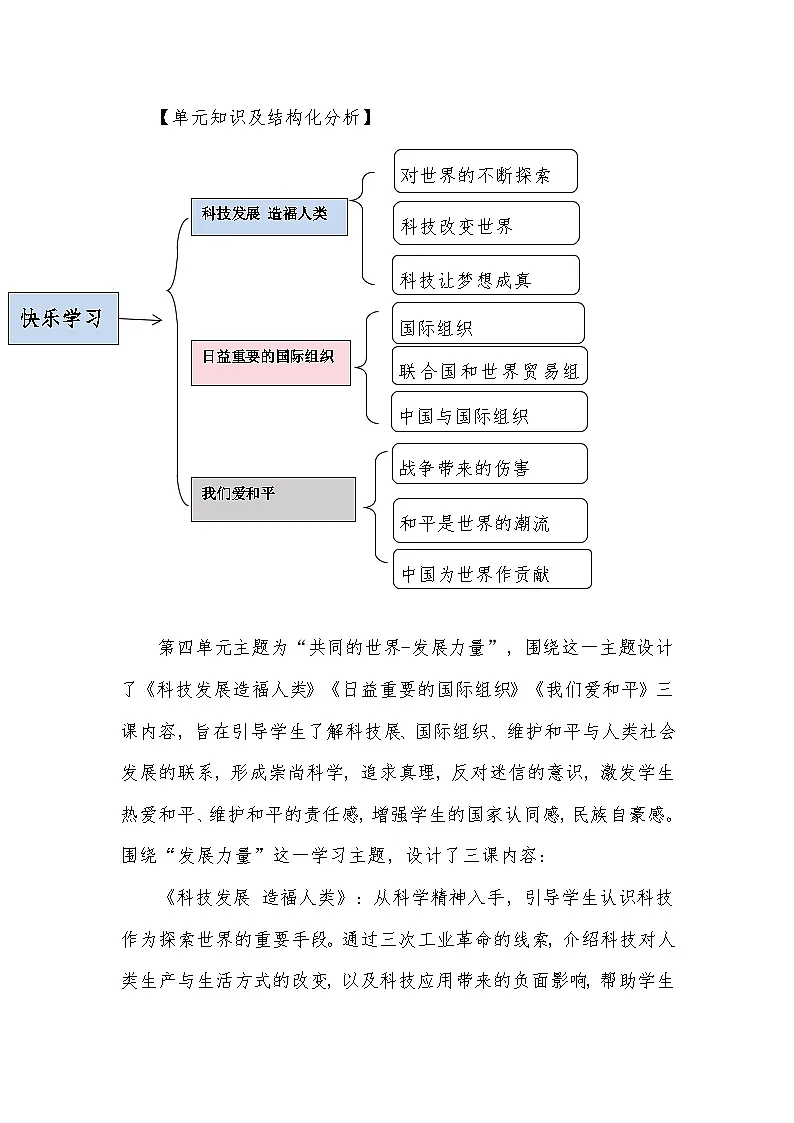 【单元知识及结构化分析】

快乐学习

科技发展 造福人类

对世界的不断探索

科技改变世界

科技让梦想成真

日益重要的国际组织

国际组织

联合国和世界贸易组

中国与国际组织

我们爱和平

战争带来的伤害

和平是世界的潮流

中国为世界作贡献

第四单元主题为“共同的世界-发展力量”，围绕这一主题设计了《科技发展造福人类》《日益重要的国际组织》《我们爱和平》三课内容，旨在引导学生了解科技展、国际组织、维护和平与人类社会发展的联系，形成崇尚科学，追求真理，反对迷信的意识，激发学生热爱和平、维护和平的责任感，增强学生的国家认同感，民族自豪感。围绕“发展力量”这一学习主题，设计了三课内容：

《科技发展 造福人类》：从科学精神入手，引导学生认识科技作为探索世界的重要手段。通过三次工业革命的线索，介绍科技对人类生产与生活方式的改变，以及科技应用带来的负面影响，帮助学生